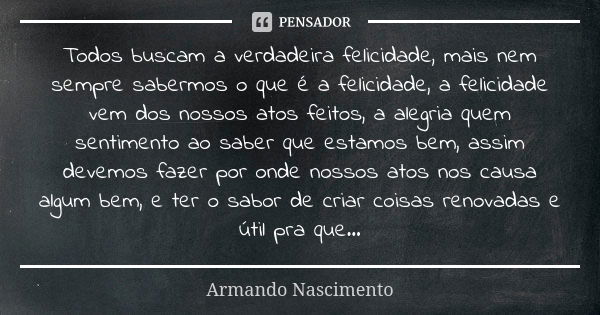 PENSADOR

Todos buscam a verdadeira felicidade, mais nem sempre sabermos o que é a felicidade, a felicidade vem dos nossos atos feitos, a alegria quem sentimento ao saber que estamos bem, assim devemos fazer por onde nossos atos nos causa algum bem, e ter o sabor de criar coisas renovadas e útil pra que...

Armando Nascimento